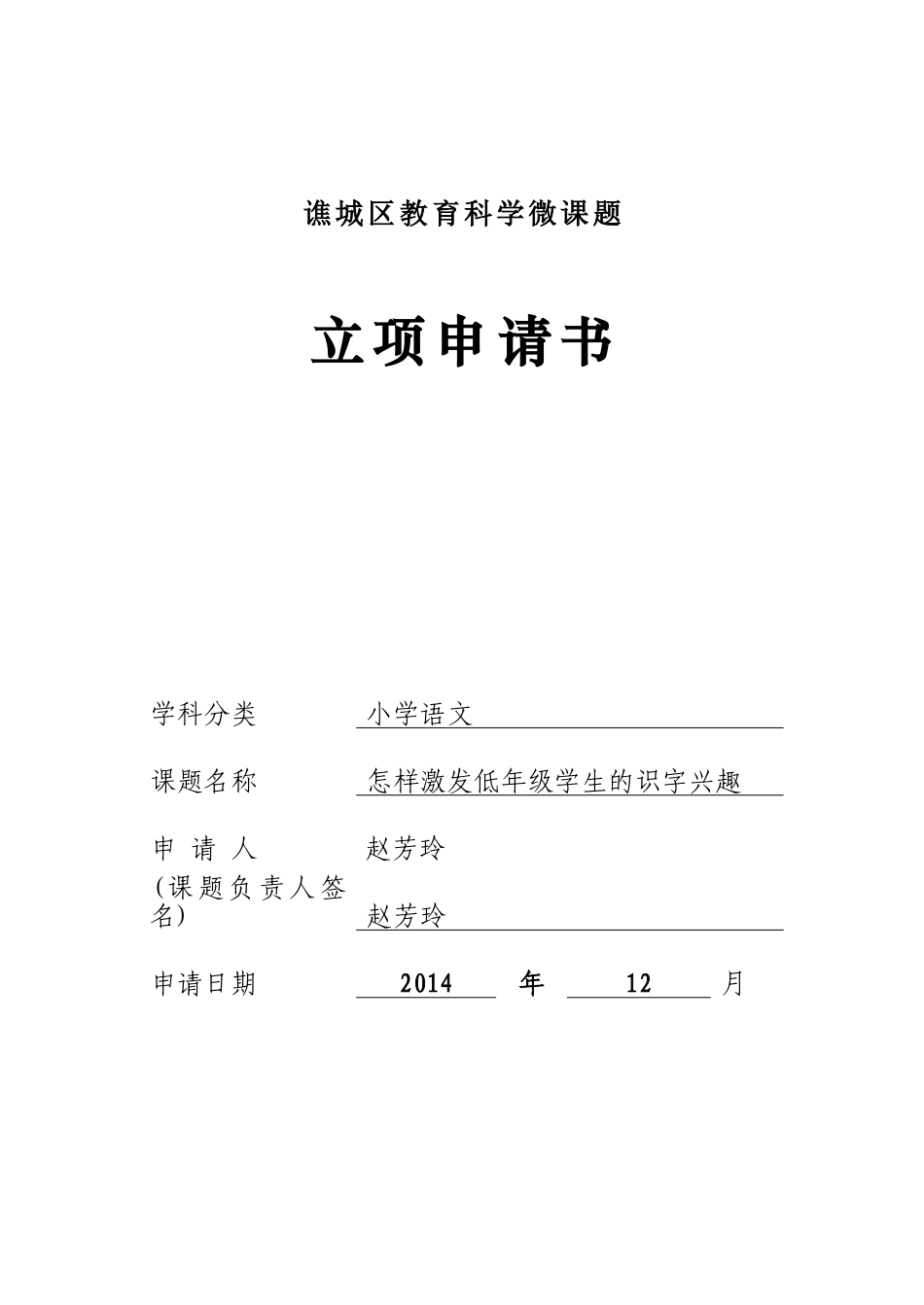 谯城区教育科学微课题

立项申请书

学科分类 小学语文

课题名称 怎样激发低年级学生的识字兴趣

申 请 人 赵芳玲
(课题负责人签名) 赵芳玲

申请日期 2014 年 12 月